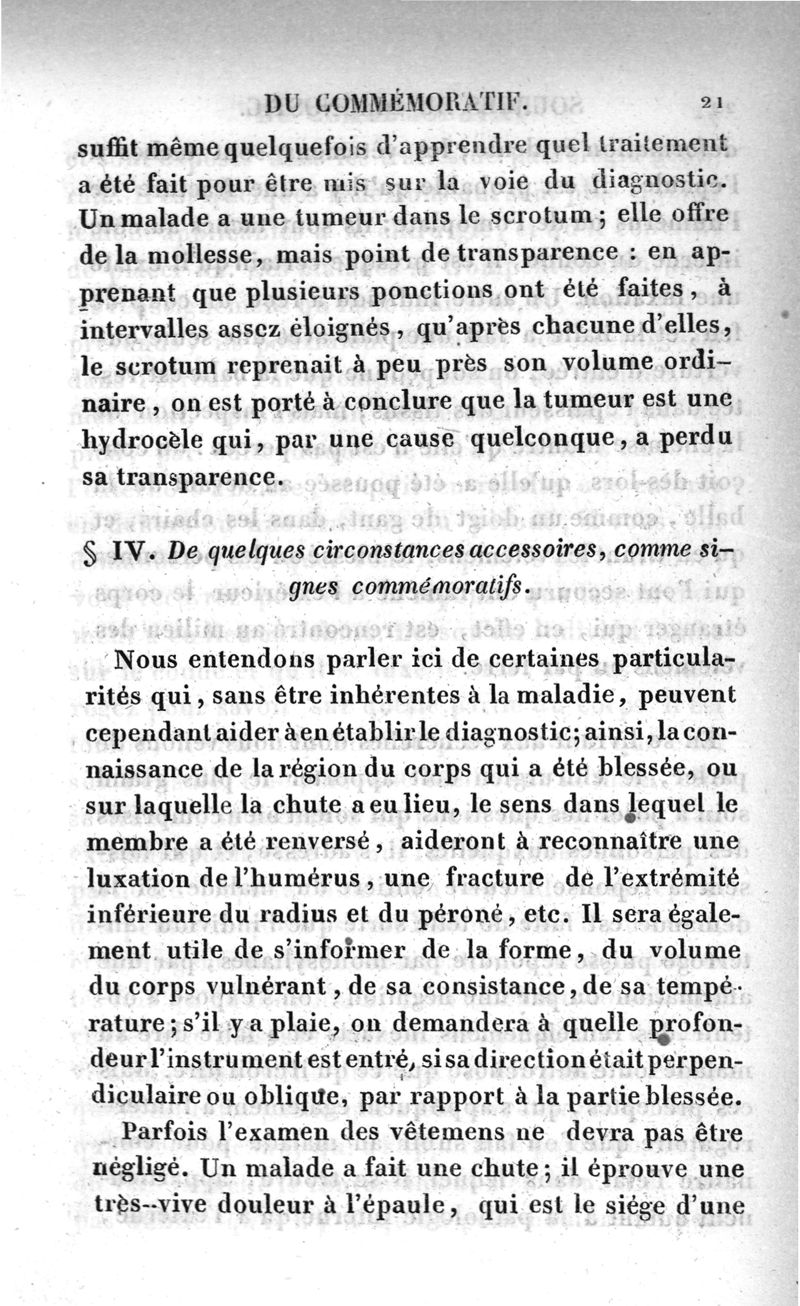 DU COMMÉMORATIF. 21

suffit même quelquefois d'apprendre quel traitement a été fait pour être mis sur la voie du diagnostic. Un malade a une tumeur dans le scrotum; elle offre de la mollesse, mais point de transparence : en apprenant que plusieurs ponctions ont été faites, à intervalles assez éloignés, qu'après chacune d'elles, le scrotum reprenait à peu près son volume ordinaire, on est porté à conclure que la tumeur est une hydrocèle qui, par une cause quelconque, a perdu sa transparence.

§ IV. De quelques circonstances accessoires, comme signes commémoratifs.

Nous entendons parler ici de certaines particularités qui, sans être inhérentes à la maladie, peuvent cependant aider à en établir le diagnostic; ainsi, la connaissance de la région du corps qui a été blessée, ou sur laquelle la chute a eu lieu, le sens dans lequel le membre a été renversé, aideront à reconnaître une luxation de l'humérus, une fracture de l'extrémité inférieure du radius et du péroné, etc. Il sera également utile de s'informer de la forme, du volume du corps vulnérant, de sa consistance, de sa température; s'il y a plaie, on demandera à quelle profondeur l'instrument est entré, si sa direction était perpendiculaire ou oblique, par rapport à la partie blessée.

Parfois l'examen des vêtemens ne devra pas être négligé. Un malade a fait une chute; il éprouve une très-vive douleur à l'épaule, qui est le siége d'une